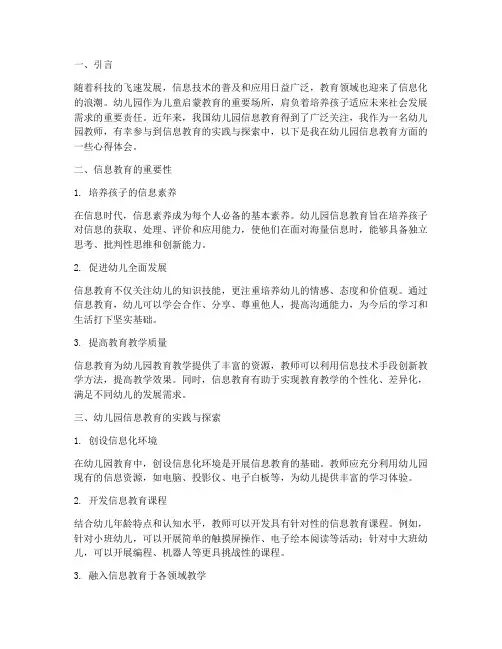 一、引言

随着科技的飞速发展，信息技术的普及和应用日益广泛，教育领域也迎来了信息化的浪潮。幼儿园作为儿童启蒙教育的重要场所，肩负着培养孩子适应未来社会发展需求的重要责任。近年来，我国幼儿园信息教育得到了广泛关注，我作为一名幼儿园教师，有幸参与到信息教育的实践与探索中，以下是我在幼儿园信息教育方面的一些心得体会。

二、信息教育的重要性

1. 培养孩子的信息素养

在信息时代，信息素养成为每个人必备的基本素养。幼儿园信息教育旨在培养孩子对信息的获取、处理、评价和应用能力，使他们在面对海量信息时，能够具备独立思考、批判性思维和创新能力。

2. 促进幼儿全面发展

信息教育不仅关注幼儿的知识技能，更注重培养幼儿的情感、态度和价值观。通过信息教育，幼儿可以学会合作、分享、尊重他人，提高沟通能力，为今后的学习和生活打下坚实基础。

3. 提高教育教学质量

信息教育为幼儿园教育教学提供了丰富的资源，教师可以利用信息技术手段创新教学方法，提高教学效果。同时，信息教育有助于实现教育教学的个性化、差异化，满足不同幼儿的发展需求。

三、幼儿园信息教育的实践与探索

1. 创设信息化环境

在幼儿园教育中，创设信息化环境是开展信息教育的基础。教师应充分利用幼儿园现有的信息资源，如电脑、投影仪、电子白板等，为幼儿提供丰富的学习体验。

2. 开发信息教育课程

结合幼儿年龄特点和认知水平，教师可以开发具有针对性的信息教育课程。例如，针对小班幼儿，可以开展简单的触摸屏操作、电子绘本阅读等活动；针对中大班幼儿，可以开展编程、机器人等更具挑战性的课程。

3. 融入信息教育于各领域教学